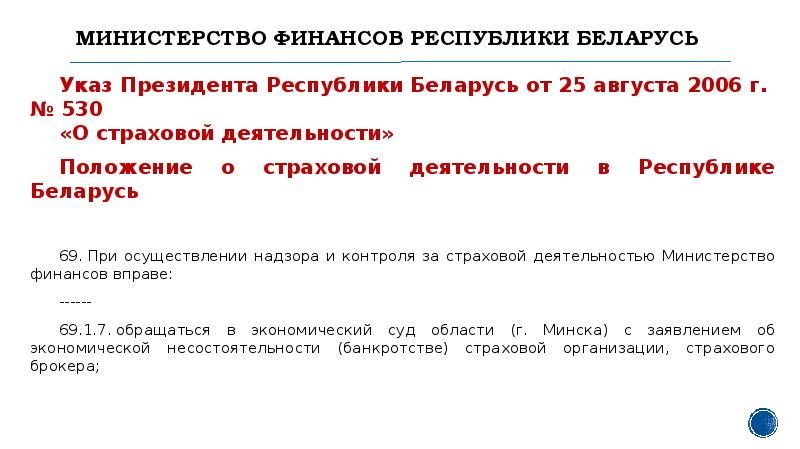 МИНИСТЕРСТВО ФИНАНСОВ РЕСПУБЛИКИ БЕЛАРУСЬ

Указ Президента Республики Беларусь от 25 августа 2006 г. № 530
«О страховой деятельности»

Положение о страховой деятельности в Республике Беларусь

69. При осуществлении надзора и контроля за страховой деятельностью Министерство финансов вправе:

------

69.1.7. обращаться в экономический суд области (г. Минска) с заявлением об экономической несостоятельности (банкротстве) страховой организации, страхового брокера;